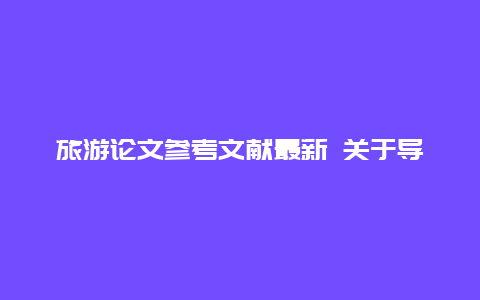 旅游论文参考文献最新 关于导